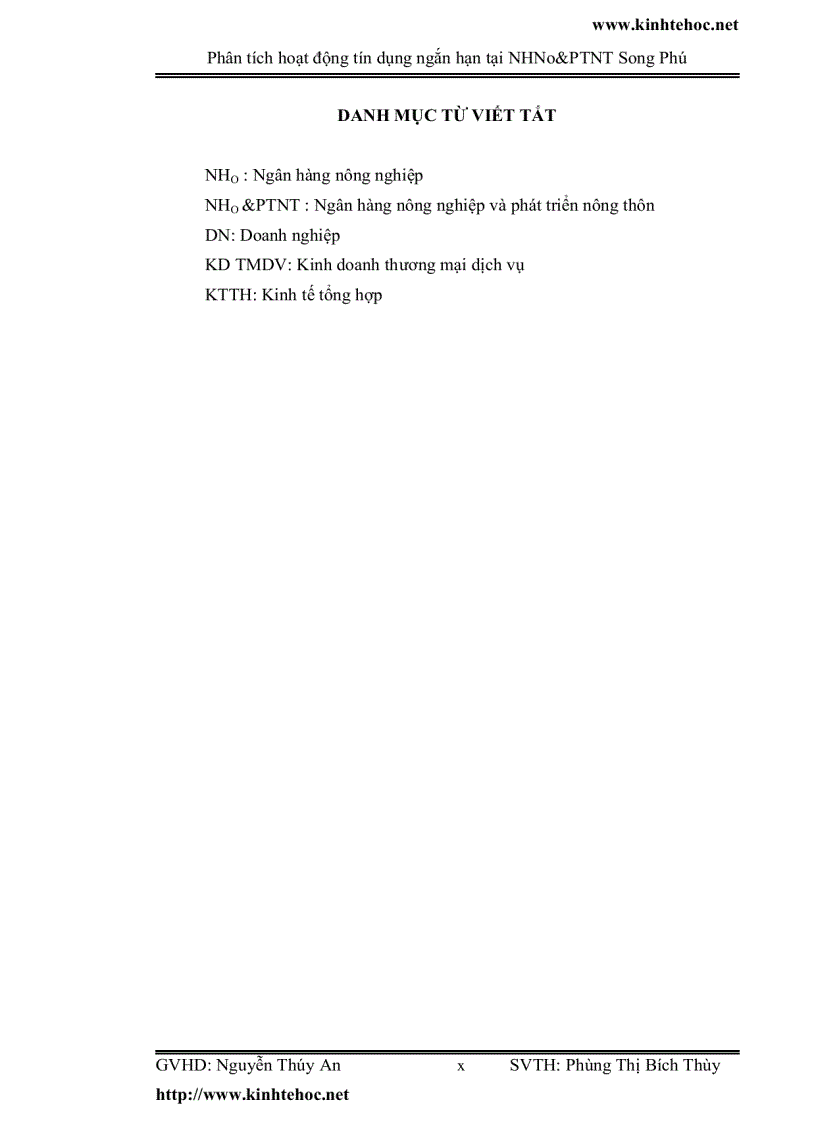 www.kinhtehoc.net

Phân tích hoạt động tín dụng ngắn hạn tại NHNo&PTNT Song Phú

DANH MỤC TỪ VIẾT TẮT

$NH_O$ : Ngân hàng nông nghiệp

$NH_O$ &PTNT : Ngân hàng nông nghiệp và phát triển nông thôn

DN: Doanh nghiệp

KD TMDV: Kinh doanh thương mại dịch vụ

KTTH: Kinh tế tổng hợp

GVHD: Nguyễn Thúy An x SVTH: Phùng Thị Bích Thùy

http://www.kinhtehoc.net